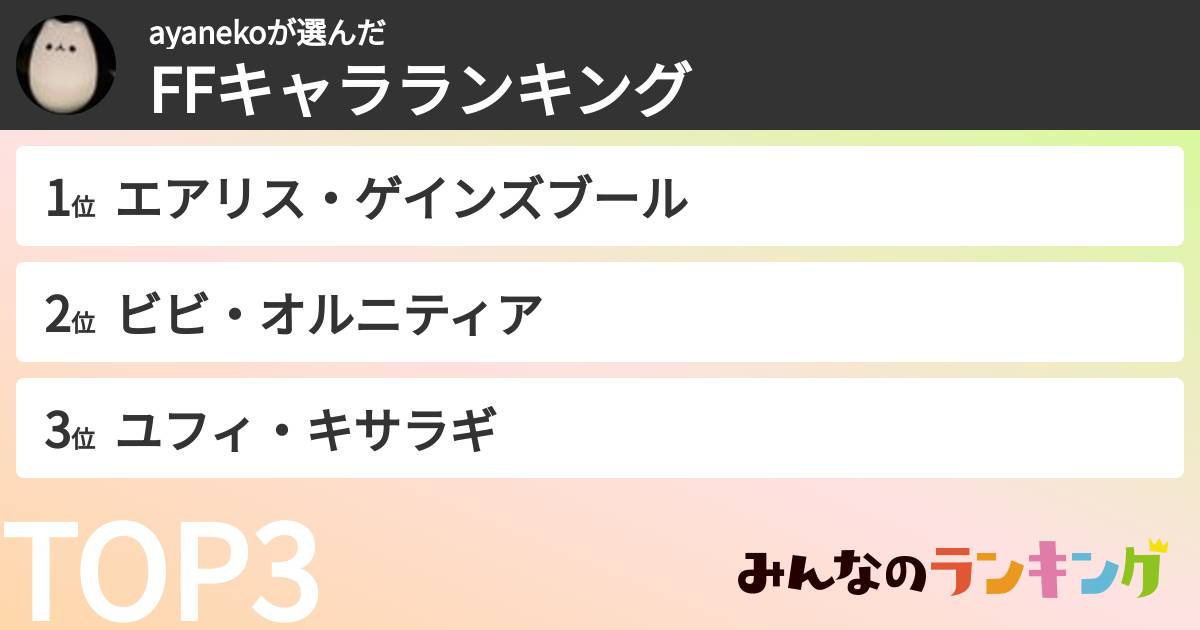 ayanekoが選んだ
FFキャラランキング

1位 エアリス・ゲインズブール

2位 ビビ・オルニティア

3位 ユフィ・キサラギ

TOP3

みんなのランキング